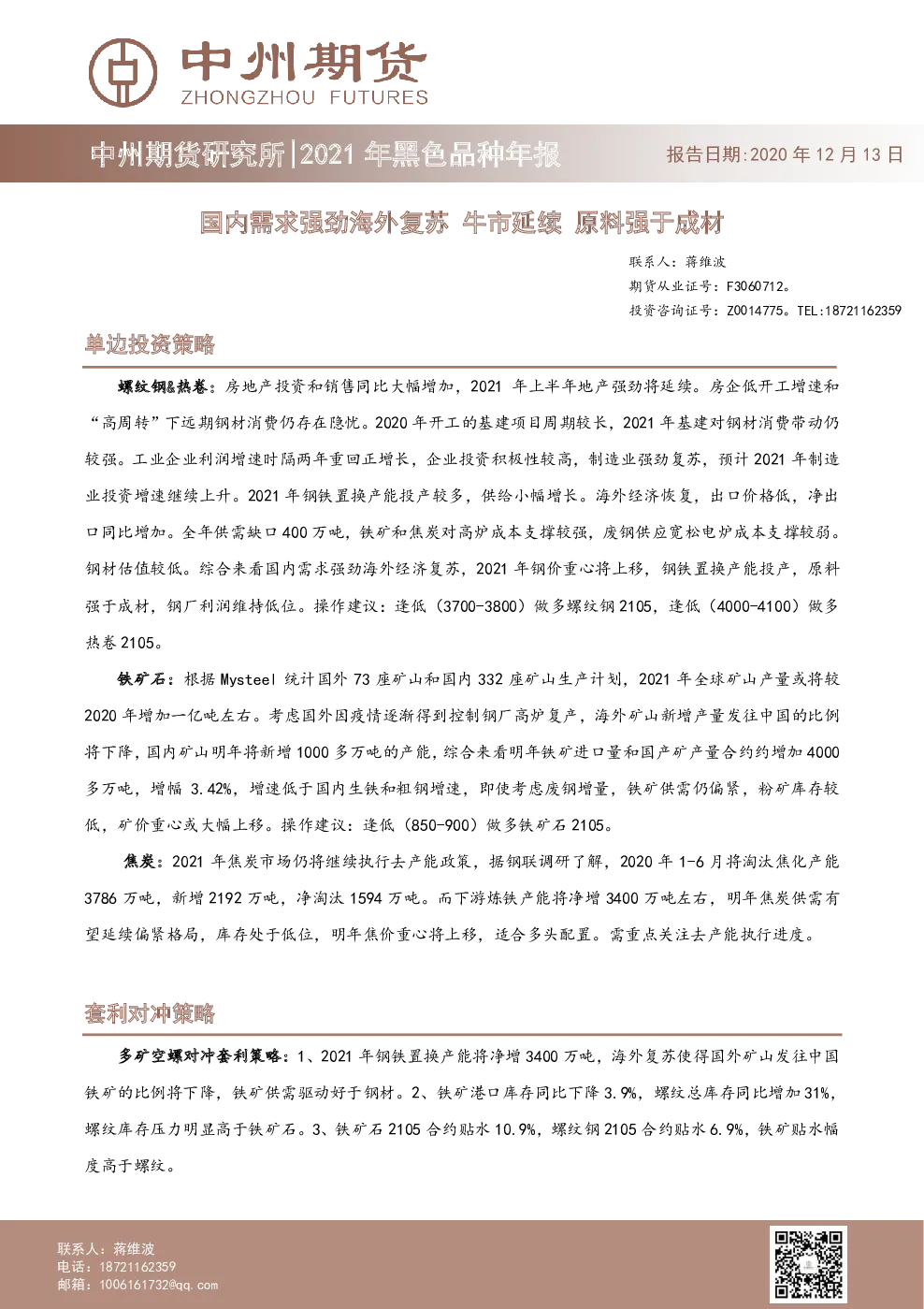 中州期货
ZHONGZHOU FUTURES

中州期货研究所|2021 年黑色品种年报

报告日期:2020 年 12 月 13 日

国内需求强劲海外复苏 牛市延续 原料强于成材

联系人：蒋维波
期货从业证号：F3060712。
投资咨询证号：Z0014775。TEL:18721162359

单边投资策略

螺纹钢&热卷：房地产投资和销售同比大幅增加，2021 年上半年地产强劲将延续。房企低开工增速和“高周转”下远期钢材消费仍存在隐忧。2020 年开工的基建项目周期较长，2021 年基建对钢材消费带动仍较强。工业企业利润增速时隔两年重回正增长，企业投资积极性较高，制造业强劲复苏，预计 2021 年制造业投资增速继续上升。2021 年钢铁置换产能投产较多，供给小幅增长。海外经济恢复，出口价格低，净出口同比增加。全年供需缺口 400 万吨，铁矿和焦炭对高炉成本支撑较强，废钢供应宽松电炉成本支撑较弱。钢材估值较低。综合来看国内需求强劲海外经济复苏，2021 年钢价重心将上移，钢铁置换产能投产，原料强于成材，钢厂利润维持低位。操作建议：逢低（3700-3800）做多螺纹钢 2105，逢低（4000-4100）做多热卷 2105。

铁矿石：根据 Mysteel 统计国外 73 座矿山和国内 332 座矿山生产计划，2021 年全球矿山产量或将较 2020 年增加一亿吨左右。考虑国外因疫情逐渐得到控制钢厂高炉复产，海外矿山新增产量发往中国的比例将下降，国内矿山明年将新增 1000 多万吨的产能，综合来看明年铁矿进口量和国产矿产量合约约增加 4000 多万吨，增幅 3.42%，增速低于国内生铁和粗钢增速，即使考虑废钢增量，铁矿供需仍偏紧，粉矿库存较低，矿价重心或大幅上移。操作建议：逢低（850-900）做多铁矿石 2105。

焦炭：2021 年焦炭市场仍将继续执行去产能政策，据钢联调研了解，2020 年 1-6 月将淘汰焦化产能 3786 万吨，新增 2192 万吨，净淘汰 1594 万吨。而下游炼铁产能将净增 3400 万吨左右，明年焦炭供需有望延续偏紧格局，库存处于低位，明年焦价重心将上移，适合多头配置。需重点关注去产能执行进度。

套利对冲策略

多矿空螺对冲套利策略：1、2021 年钢铁置换产能将净增 3400 万吨，海外复苏使得国外矿山发往中国铁矿的比例将下降，铁矿供需驱动好于钢材。2、铁矿港口库存同比下降 3.9%，螺纹总库存同比增加 31%，螺纹库存压力明显高于铁矿石。3、铁矿石 2105 合约贴水 10.9%，螺纹钢 2105 合约贴水 6.9%，铁矿贴水幅度高于螺纹。

联系人：蒋维波
电话：18721162359
邮箱：1006161732@qq.com